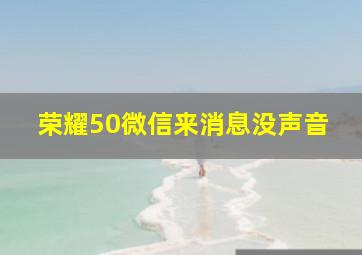 荣耀50微信来消息没声音